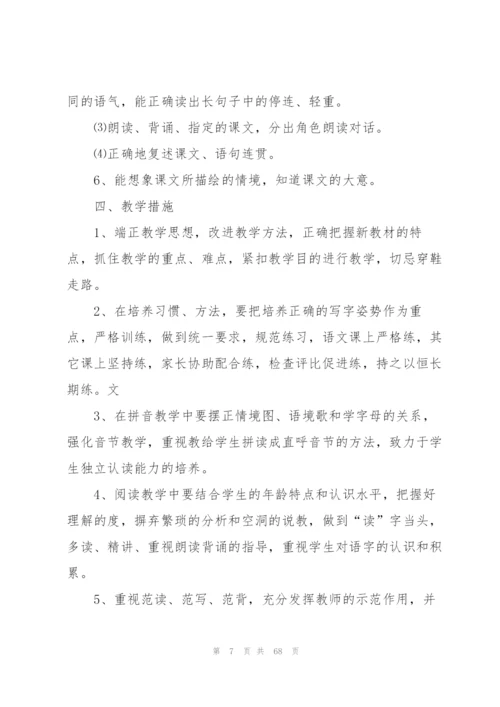 同的语气，能正确读出长句子中的停连、轻重。

⑶朗读、背诵、指定的课文，分出角色朗读对话。

⑷正确地复述课文、语句连贯。

6、能想象课文所描绘的情境，知道课文的大意。

四、教学措施

1、端正教学思想，改进教学方法，正确把握新教材的特点，抓住教学的重点、难点，紧扣教学目的进行教学，切忌穿鞋走路。

2、在培养习惯、方法，要把培养正确的写字姿势作为重点，严格训练，做到统一要求，规范练习，语文课上严格练，其它课上坚持练，家长协助配合练，检查评比促进练，持之以恒长期练。文

3、在拼音教学中要摆正情境图、语境歌和学字母的关系，强化音节教学，重视教给学生拼读成直呼音节的方法，致力于学生独立认读能力的培养。

4、阅读教学中要结合学生的年龄特点和认识水平，把握好理解的度，摒弃繁琐的分析和空洞的说教，做到“读”字当头，多读、精讲、重视朗读背诵的指导，重视学生对语字的认识和积累。

5、重视范读、范写、范背，充分发挥教师的示范作用，并

第 7 页 共 68 页